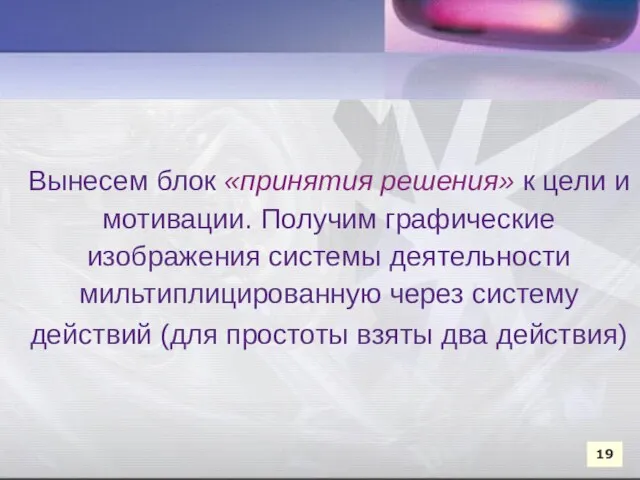 Вынесем блок «принятия решения» к цели и мотивации. Получим графические изображения системы деятельности мильтиплицированную через систему действий (для простоты взяты два действия)

19